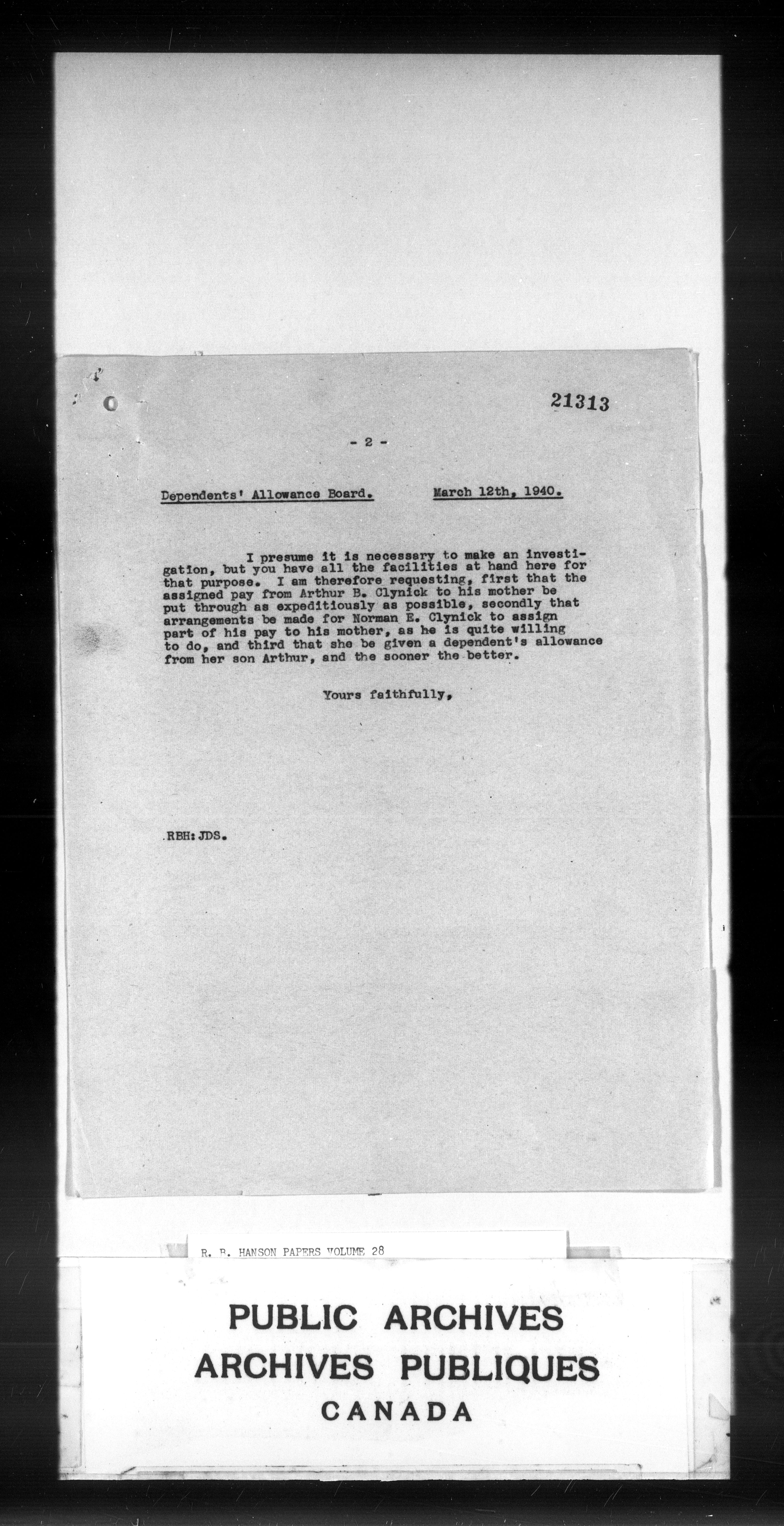 21313

- 2 -

Dependents' Allowance Board. March 12th, 1940.

I presume it is necessary to make an investigation, but you have all the facilities at hand here for that purpose. I am therefore requesting, first that the assigned pay from Arthur B. Clynick to his mother be put through as expeditiously as possible, secondly that arrangements be made for Norman E. Clynick to assign part of his pay to his mother, as he is quite willing to do, and third that she be given a dependent's allowance from her son Arthur, and the sooner the better.

Yours faithfully,

RBH:JDS.

R. B. HANSON PAPERS VOLUME 28

PUBLIC ARCHIVES
ARCHIVES PUBLIQUES
CANADA